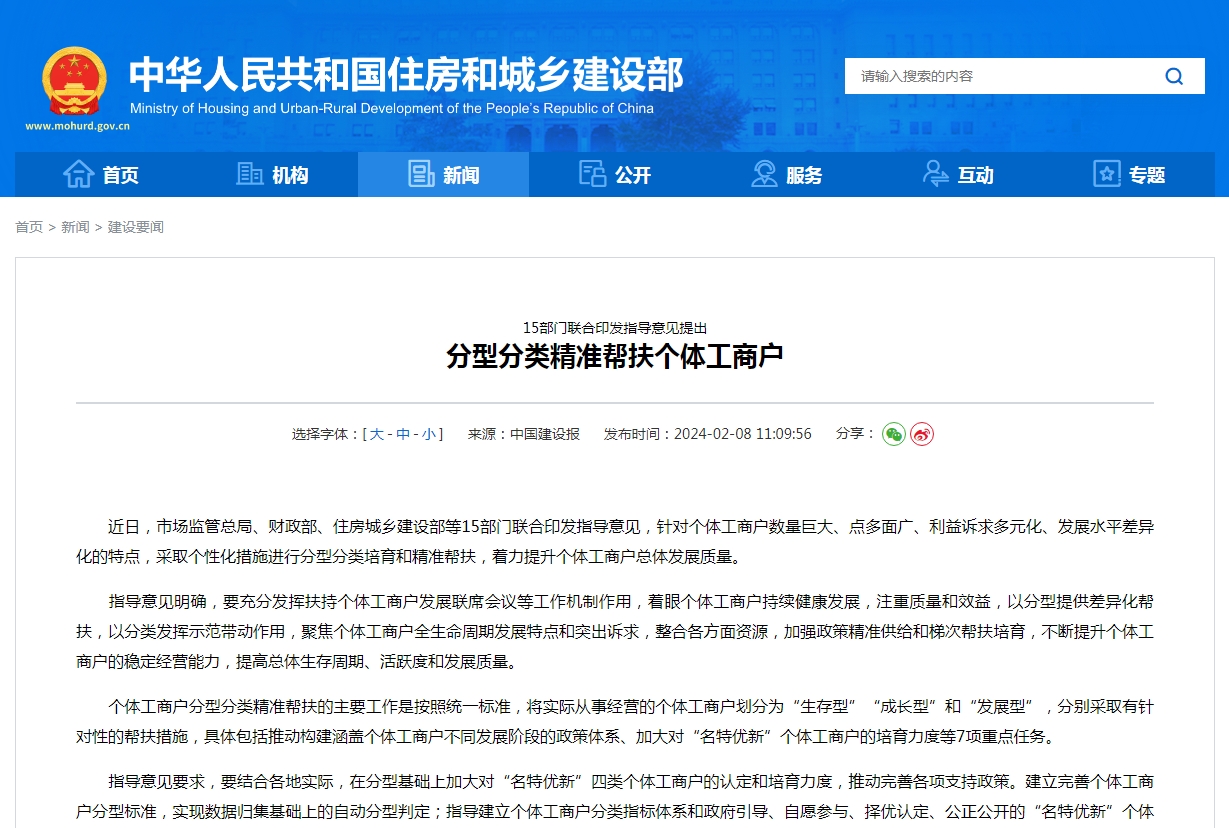 中华人民共和国住房和城乡建设部
Ministry of Housing and Urban-Rural Development of the People's Republic of China
www.mohurd.gov.cn

请输入搜索的内容

首页 机构 新闻 公开 服务 互动 专题

首页 > 新闻 > 建设要闻

15部门联合印发指导意见提出
分型分类精准帮扶个体工商户

选择字体：[ 大 - 中 - 小 ] 来源：中国建设报 发布时间：2024-02-08 11:09:56 分享：

近日，市场监管总局、财政部、住房城乡建设部等15部门联合印发指导意见，针对个体工商户数量巨大、点多面广、利益诉求多元化、发展水平差异化的特点，采取个性化措施进行分型分类培育和精准帮扶，着力提升个体工商户总体发展质量。

指导意见明确，要充分发挥扶持个体工商户发展联席会议等工作机制作用，着眼个体工商户持续健康发展，注重质量和效益，以分型提供差异化帮扶，以分类发挥示范带动作用，聚焦个体工商户全生命周期发展特点和突出诉求，整合各方面资源，加强政策精准供给和梯次帮扶培育，不断提升个体工商户的稳定经营能力，提高总体生存周期、活跃度和发展质量。

个体工商户分型分类精准帮扶的主要工作是按照统一标准，将实际从事经营的个体工商户划分为“生存型”“成长型”和“发展型”，分别采取有针对性的帮扶措施，具体包括推动构建涵盖个体工商户不同发展阶段的政策体系、加大对“名特优新”个体工商户的培育力度等7项重点任务。

指导意见要求，要结合各地实际，在分型基础上加大对“名特优新”四类个体工商户的认定和培育力度，推动完善各项支持政策。建立完善个体工商户分型标准，实现数据归集基础上的自动分型判定；指导建立个体工商户分类指标体系和政府引导、自愿参与、择优认定、公正公开的“名特优新”个体